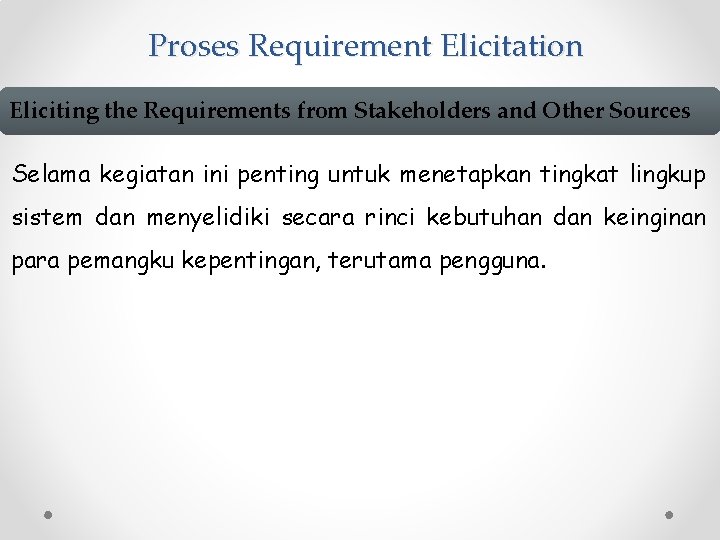 Proses Requirement Elicitation

Eliciting the Requirements from Stakeholders and Other Sources

Selama kegiatan ini penting untuk menetapkan tingkat lingkup sistem dan menyelidiki secara rinci kebutuhan dan keinginan para pemangku kepentingan, terutama pengguna.